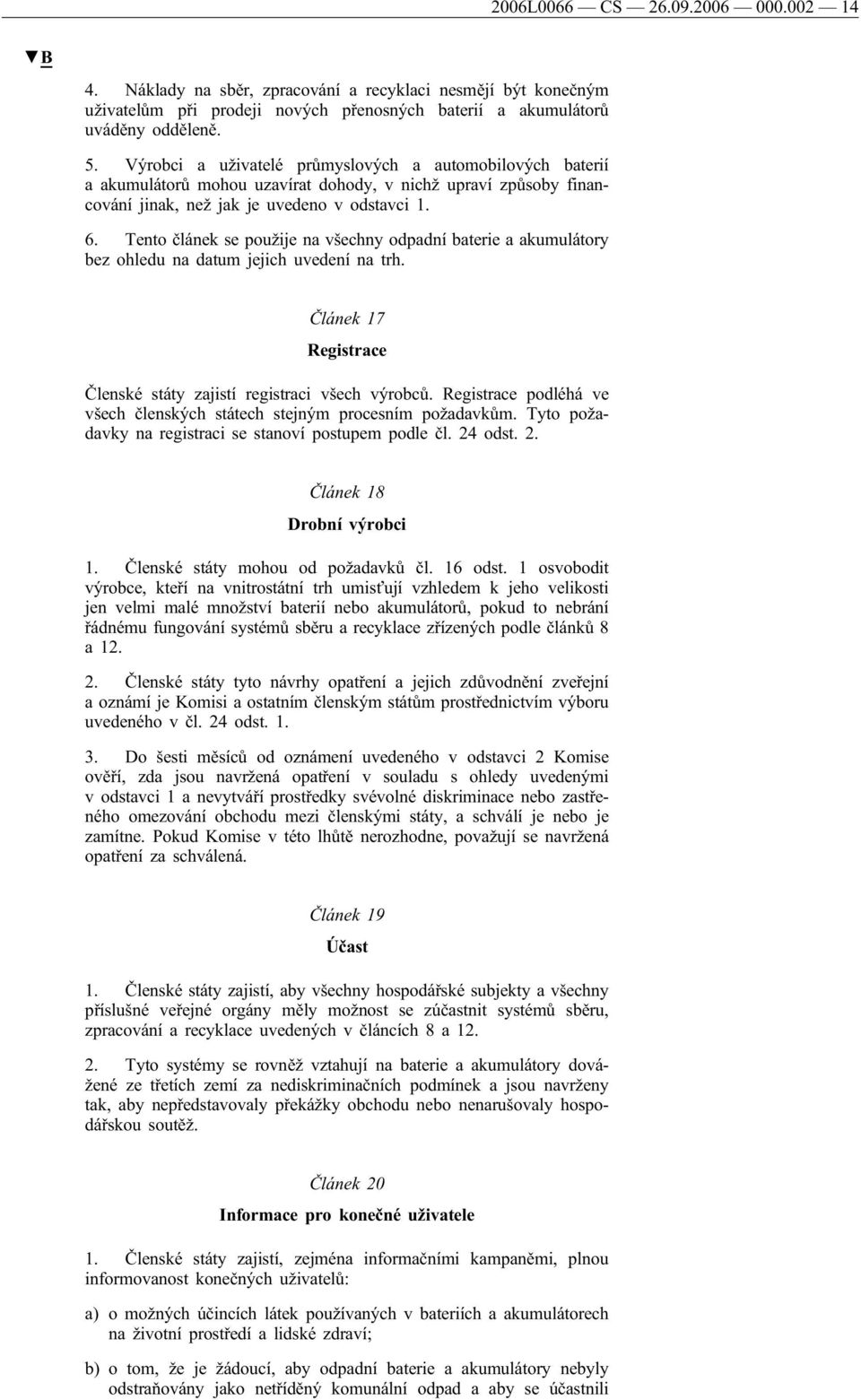 2006L0066 — CS — 26.09.2006 — 000.002 — 14

▼B

4. Náklady na sběr, zpracování a recyklaci nesmějí být konečným uživatelům při prodeji nových přenosných baterií a akumulátorů uváděny odděleně.

5. Výrobci a uživatelé průmyslových a automobilových baterií a akumulátorů mohou uzavírat dohody, v nichž upraví způsoby financování jinak, než jak je uvedeno v odstavci 1.

6. Tento článek se použije na všechny odpadní baterie a akumulátory bez ohledu na datum jejich uvedení na trh.

Článek 17

Registrace

Členské státy zajistí registraci všech výrobců. Registrace podléhá ve všech členských státech stejným procesním požadavkům. Tyto požadavky na registraci se stanoví postupem podle čl. 24 odst. 2.

Článek 18

Drobní výrobci

1. Členské státy mohou od požadavků čl. 16 odst. 1 osvobodit výrobce, kteří na vnitrostátní trh umisťují vzhledem k jeho velikosti jen velmi malé množství baterií nebo akumulátorů, pokud to nebrání řádnému fungování systémů sběru a recyklace zřízených podle článků 8 a 12.

2. Členské státy tyto návrhy opatření a jejich zdůvodnění zveřejní a oznámí je Komisi a ostatním členským státům prostřednictvím výboru uvedeného v čl. 24 odst. 1.

3. Do šesti měsíců od oznámení uvedeného v odstavci 2 Komise ověří, zda jsou navržená opatření v souladu s ohledy uvedenými v odstavci 1 a nevytváří prostředky svévolné diskriminace nebo zastřeného omezování obchodu mezi členskými státy, a schválí je nebo je zamítne. Pokud Komise v této lhůtě nerozhodne, považují se navržená opatření za schválená.

Článek 19

Účast

1. Členské státy zajistí, aby všechny hospodářské subjekty a všechny příslušné veřejné orgány měly možnost se zúčastnit systémů sběru, zpracování a recyklace uvedených v článcích 8 a 12.

2. Tyto systémy se rovněž vztahují na baterie a akumulátory dovážené ze třetích zemí za nediskriminačních podmínek a jsou navrženy tak, aby nepředstavovaly překážky obchodu nebo nenarušovaly hospodářskou soutěž.

Článek 20

Informace pro konečné uživatele

1. Členské státy zajistí, zejména informačními kampaněmi, plnou informovanost konečných uživatelů:

a) o možných účincích látek používaných v bateriích a akumulátorech na životní prostředí a lidské zdraví;

b) o tom, že je žádoucí, aby odpadní baterie a akumulátory nebyly odstraňovány jako netříděný komunální odpad a aby se účastnili